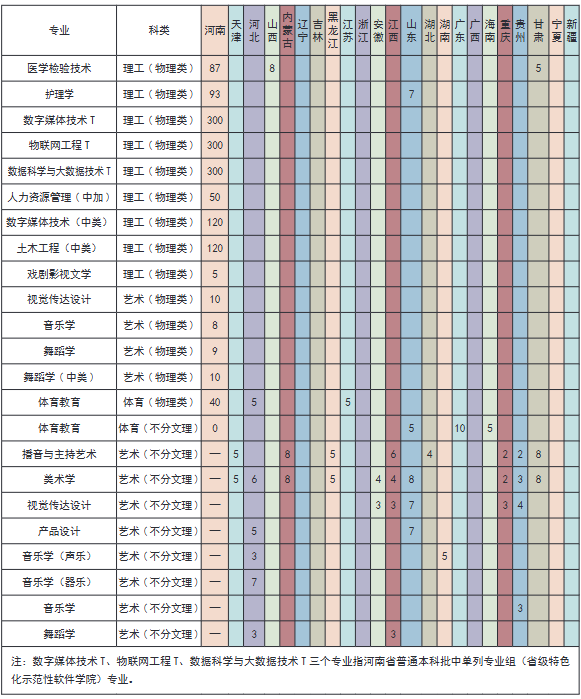 | 专业 | 科类 | 河南 | 天津 | 河北 | 山西 | 内蒙古 | 辽宁 | 吉林 | 黑龙江 | 江苏 | 浙江 | 安徽 | 江西 | 山东 | 湖北 | 湖南 | 广东 | 广西 | 海南 | 重庆 | 贵州 | 甘肃 | 宁夏 | 新疆 |
|---|---|---|---|---|---|---|---|---|---|---|---|---|---|---|---|---|---|---|---|---|---|---|---|---|
| 医学检验技术 | 理工（物理类） | 87 | | | 8 | | | | | | | | | | | | | | | | | 5 | | |
| 护理学 | 理工（物理类） | 93 | | | | | | | | | | | | 7 | | | | | | | | | | |
| 数字媒体技术 T | 理工（物理类） | 300 | | | | | | | | | | | | | | | | | | | | | | |
| 物联网工程 T | 理工（物理类） | 300 | | | | | | | | | | | | | | | | | | | | | | |
| 数据科学与大数据技术 T | 理工（物理类） | 300 | | | | | | | | | | | | | | | | | | | | | | |
| 人力资源管理（中加） | 理工（物理类） | 50 | | | | | | | | | | | | | | | | | | | | | | |
| 数字媒体技术（中美） | 理工（物理类） | 120 | | | | | | | | | | | | | | | | | | | | | | |
| 土木工程（中美） | 理工（物理类） | 120 | | | | | | | | | | | | | | | | | | | | | | |
| 戏剧影视文学 | 理工（物理类） | 5 | | | | | | | | | | | | | | | | | | | | | | |
| 视觉传达设计 | 艺术（物理类） | 10 | | | | | | | | | | | | | | | | | | | | | | |
| 音乐学 | 艺术（物理类） | 8 | | | | | | | | | | | | | | | | | | | | | | |
| 舞蹈学 | 艺术（物理类） | 9 | | | | | | | | | | | | | | | | | | | | | | |
| 舞蹈学（中美） | 艺术（物理类） | 10 | | | | | | | | | | | | | | | | | | | | | | |
| 体育教育 | 体育（物理类） | 40 | | 5 | | | | | | 5 | | | | | | | | | | | | | | |
| 体育教育 | 体育（不分文理） | 0 | | | | | | | | | | | | 5 | | | 10 | | 5 | | | | | |
| 播音与主持艺术 | 艺术（不分文理） | — | 5 | | | 8 | | | 5 | | | | 6 | | 4 | | | | | 2 | 2 | 8 | | |
| 美术学 | 艺术（不分文理） | — | 5 | 6 | | 8 | | | 5 | | | 4 | 4 | 8 | | | | | | 2 | 3 | 8 | | |
| 视觉传达设计 | 艺术（不分文理） | — | | | | | | | | | | 3 | 3 | 7 | | | | | | 3 | 4 | | | |
| 产品设计 | 艺术（不分文理） | — | | 5 | | | | | | | | | | 7 | | | | | | | | | | |
| 音乐学（声乐） | 艺术（不分文理） | — | | 3 | | | | | | | | | | | | 5 | | | | | | | | |
| 音乐学（器乐） | 艺术（不分文理） | — | | 7 | | | | | | | | | | | | | | | | | | | | |
| 音乐学 | 艺术（不分文理） | — | | | | | | | | | | | | | | | | | | | 3 | | | |
| 舞蹈学 | 艺术（不分文理） | — | | 3 | | | | | | | | | 3 | | | | | | | | | | | |

注：数字媒体技术 T、物联网工程 T、数据科学与大数据技术 T 三个专业指河南省普通本科批中单列专业组（省级特色化示范性软件学院）专业。